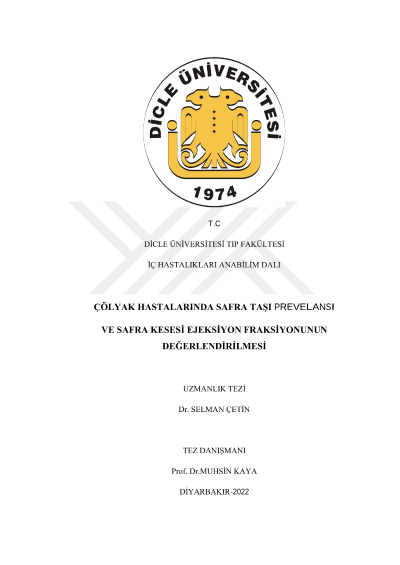 DİCLE ÜNİVERSİTESİ

1974

T.C

DİCLE ÜNİVERSİTESİ TIP FAKÜLTESİ

İÇ HASTALIKLARI ANABİLİM DALI

ÇÖLYAK HASTALARINDA SAFRA TAŞI PREVELANSI

VE SAFRA KESESİ EJEKSİYON FRAKSİYONUNUN DEĞERLENDİRİLMESİ

UZMANLIK TEZİ

Dr. SELMAN ÇETİN

TEZ DANIŞMANI

Prof. Dr.MUHSİN KAYA

DİYARBAKIR-2022